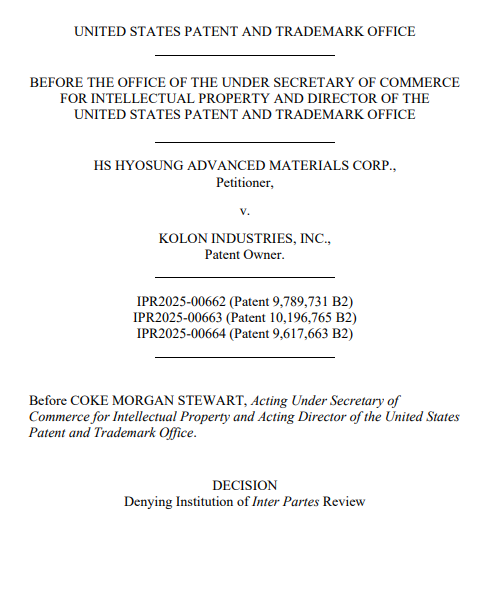 UNITED STATES PATENT AND TRADEMARK OFFICE

BEFORE THE OFFICE OF THE UNDER SECRETARY OF COMMERCE FOR INTELLECTUAL PROPERTY AND DIRECTOR OF THE UNITED STATES PATENT AND TRADEMARK OFFICE

HS HYOSUNG ADVANCED MATERIALS CORP., Petitioner,

v.

KOLON INDUSTRIES, INC., Patent Owner.

IPR2025-00662 (Patent 9,789,731 B2)
IPR2025-00663 (Patent 10,196,765 B2)
IPR2025-00664 (Patent 9,617,663 B2)

Before COKE MORGAN STEWART, Acting Under Secretary of Commerce for Intellectual Property and Acting Director of the United States Patent and Trademark Office.

DECISION
Denying Institution of Inter Partes Review